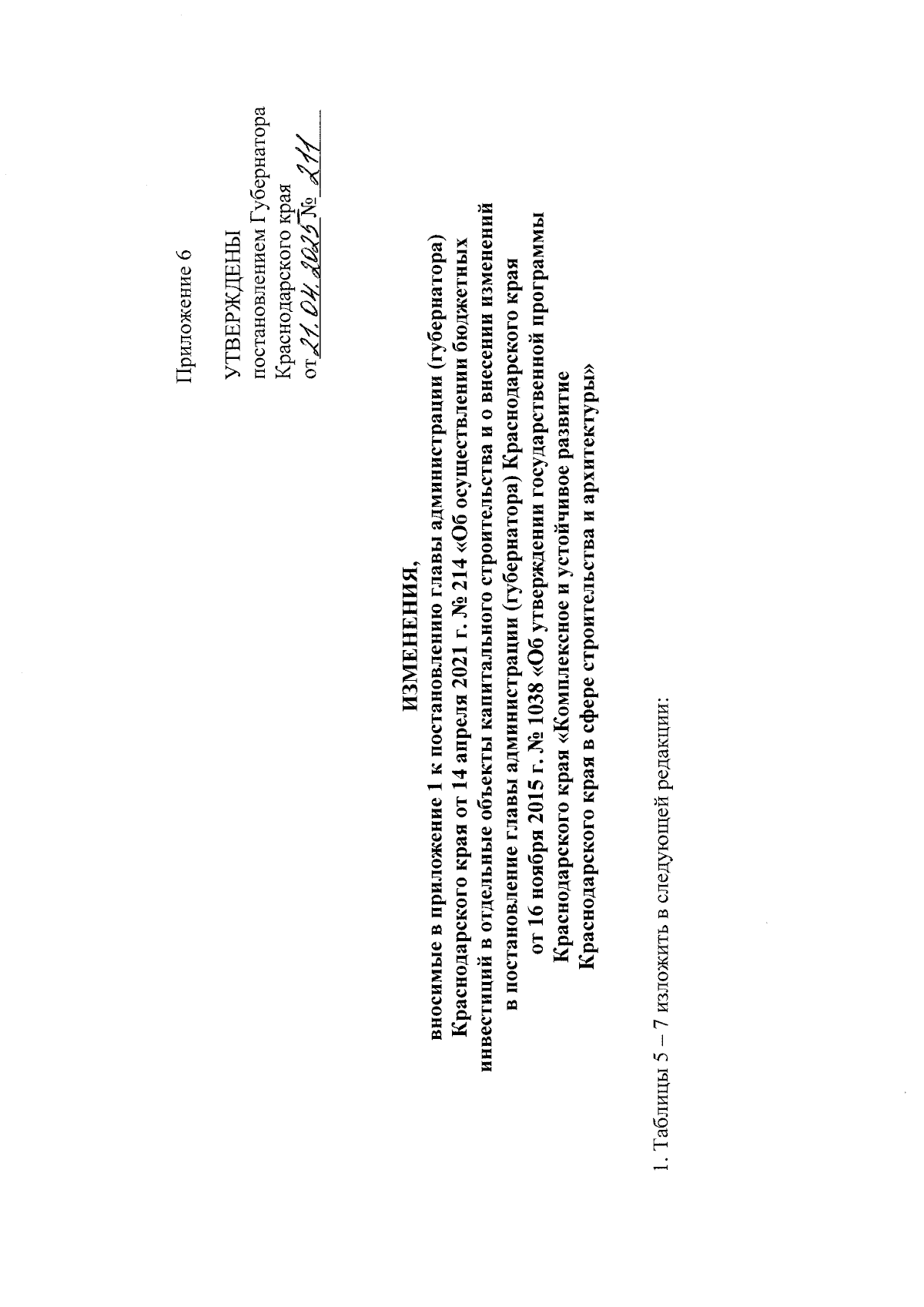 Приложение 6

УТВЕРЖДЕНЫ
постановлением Губернатора
Краснодарского края
от 21.04.2025 № 211

ИЗМЕНЕНИЯ,
вносимые в приложение 1 к постановлению главы администрации (губернатора) Краснодарского края от 14 апреля 2021 г. № 214 «Об осуществлении бюджетных инвестиций в отдельные объекты капитального строительства и о внесении изменений в постановление главы администрации (губернатора) Краснодарского края от 16 ноября 2015 г. № 1038 «Об утверждении государственной программы Краснодарского края «Комплексное и устойчивое развитие Краснодарского края в сфере строительства и архитектуры»

1. Таблицы 5 – 7 изложить в следующей редакции: